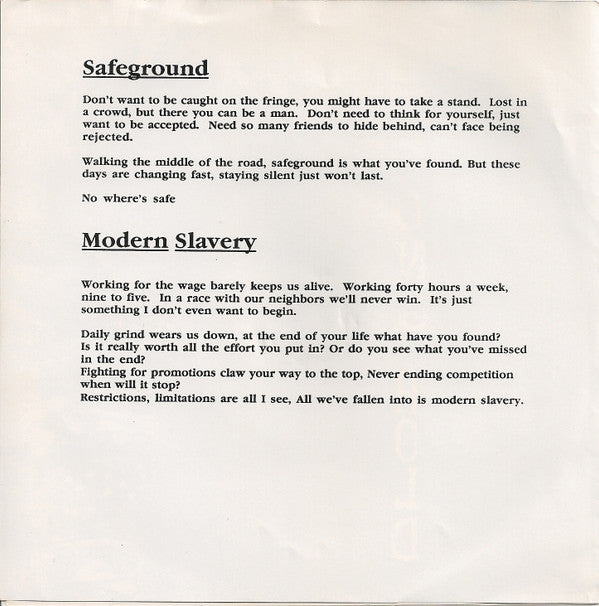 Safeground

Don't want to be caught on the fringe, you might have to take a stand. Lost in a crowd, but there you can be a man. Don't need to think for yourself, just want to be accepted. Need so many friends to hide behind, can't face being rejected.

Walking the middle of the road, safeground is what you've found. But these days are changing fast, staying silent just won't last.

No where's safe

Modern Slavery

Working for the wage barely keeps us alive. Working forty hours a week, nine to five. In a race with our neighbors we'll never win. It's just something I don't even want to begin.

Daily grind wears us down, at the end of your life what have you found?
Is it really worth all the effort you put in? Or do you see what you've missed in the end?
Fighting for promotions claw your way to the top, Never ending competition when will it stop?
Restrictions, limitations are all I see, All we've fallen into is modern slavery.